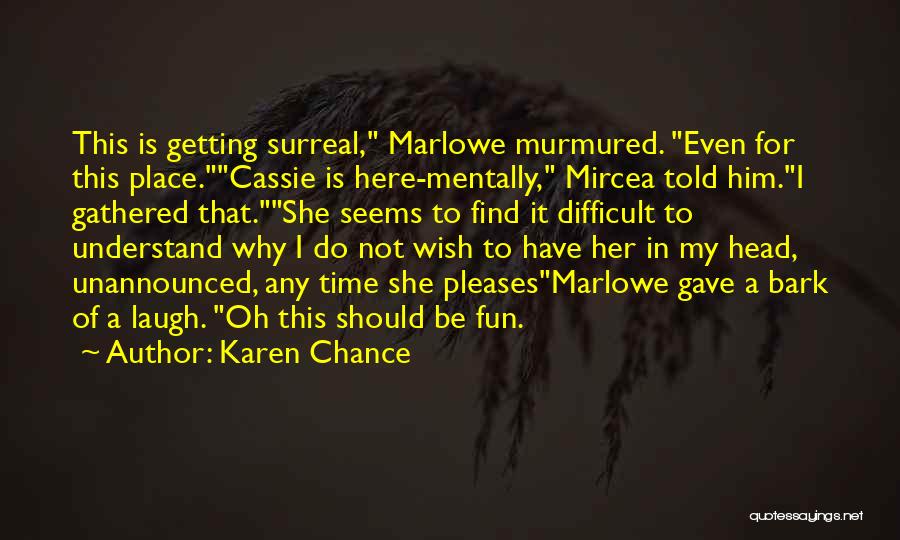 This is getting surreal," Marlowe murmured. "Even for this place.""Cassie is here-mentally," Mircea told him."I gathered that.""She seems to find it difficult to understand why I do not wish to have her in my head, unannounced, any time she pleases"Marlowe gave a bark of a laugh. "Oh this should be fun.

— Author: Karen Chance

quotessayings.net